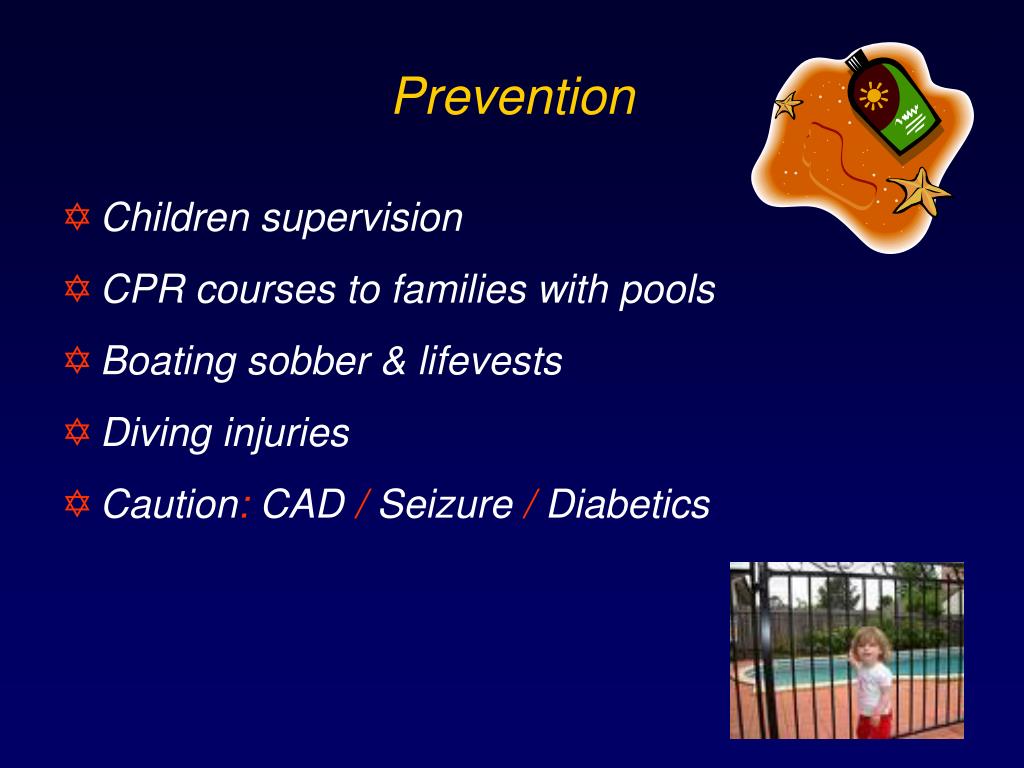 Prevention

✡ Children supervision
✡ CPR courses to families with pools
✡ Boating sobber & lifevests
✡ Diving injuries
✡ Caution: CAD / Seizure / Diabetics